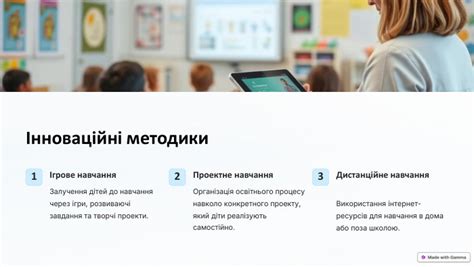 Інноваційні методики

1

Ігрове навчання

Залучення дітей до навчання через ігри, розвиваючі завдання та творчі проекти.

2

Проектне навчання

Організація освітнього процесу навколо конкретного проекту, який діти реалізують самостійно.

3

Дистанційне навчання

Використання інтернет-ресурсів для навчання в дома або поза школою.

Made with Gamma